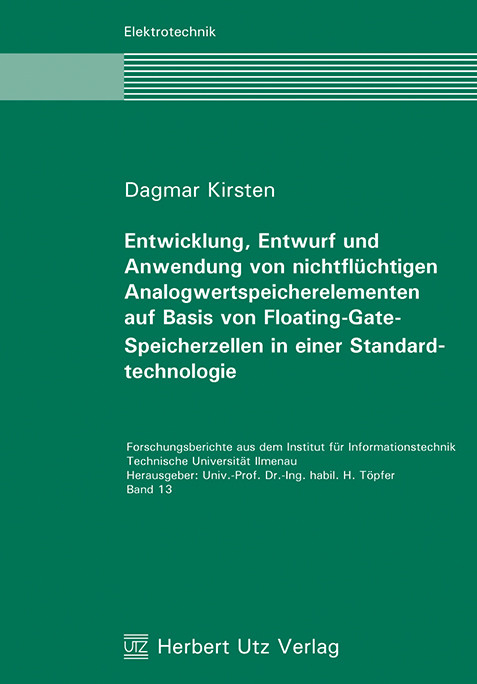 Elektrotechnik

Dagmar Kirsten

Entwicklung, Entwurf und Anwendung von nichtflüchtigen Analogwertspeicherelementen auf Basis von Floating-Gate-Speicherzellen in einer Standardtechnologie

Forschungsberichte aus dem Institut für Informationstechnik
Technische Universität Ilmenau
Herausgeber: Univ.-Prof. Dr.-Ing. habil. H. Töpfer
Band 13

UTZ Herbert Utz Verlag